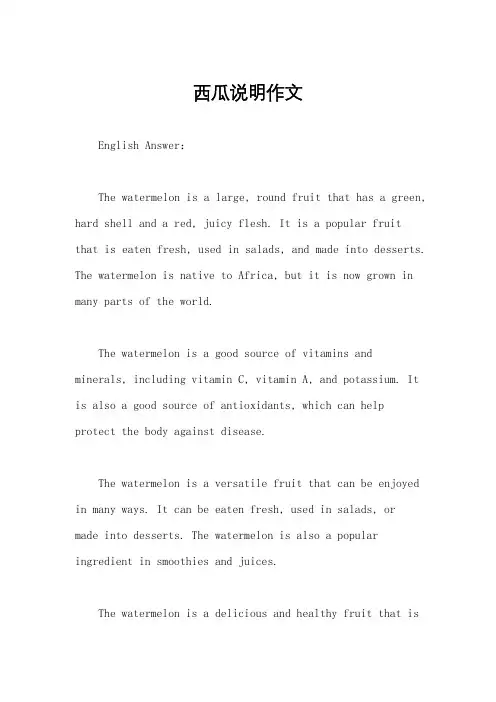 西瓜说明作文

English Answer:

The watermelon is a large, round fruit that has a green, hard shell and a red, juicy flesh. It is a popular fruit that is eaten fresh, used in salads, and made into desserts. The watermelon is native to Africa, but it is now grown in many parts of the world.

The watermelon is a good source of vitamins and minerals, including vitamin C, vitamin A, and potassium. It is also a good source of antioxidants, which can help protect the body against disease.

The watermelon is a versatile fruit that can be enjoyed in many ways. It can be eaten fresh, used in salads, or made into desserts. The watermelon is also a popular ingredient in smoothies and juices.

The watermelon is a delicious and healthy fruit that is